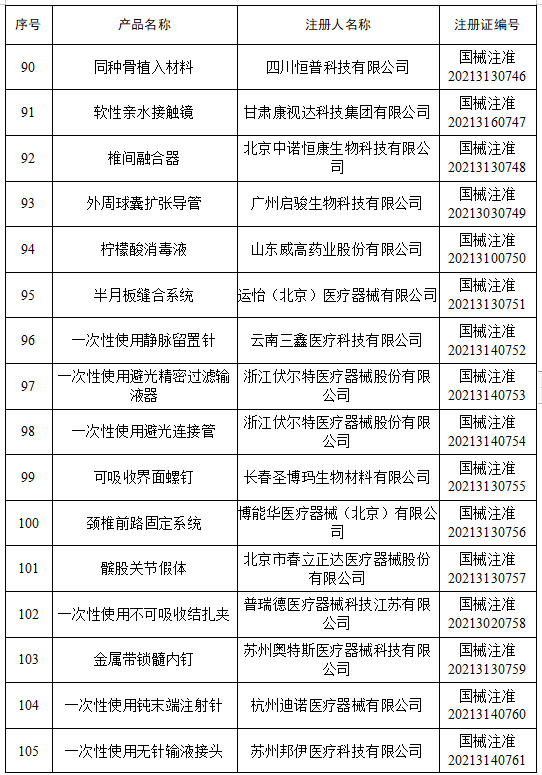 | 序号 | 产品名称 | 注册人名称 | 注册证编号 |
|---|---|---|---|
| 90 | 同种骨植入材料 | 四川恒普科技有限公司 | 国械注准 20213130746 |
| 91 | 软性亲水接触镜 | 甘肃康视达科技集团有限公司 | 国械注准 20213160747 |
| 92 | 椎间融合器 | 北京中诺恒康生物科技有限公司 | 国械注准 20213130748 |
| 93 | 外周球囊扩张导管 | 广州启骏生物科技有限公司 | 国械注准 20213030749 |
| 94 | 柠檬酸消毒液 | 山东威高药业股份有限公司 | 国械注准 20213100750 |
| 95 | 半月板缝合系统 | 运怡（北京）医疗器械有限公司 | 国械注准 20213130751 |
| 96 | 一次性使用静脉留置针 | 云南三鑫医疗科技有限公司 | 国械注准 20213140752 |
| 97 | 一次性使用避光精密过滤输液器 | 浙江伏尔特医疗器械股份有限公司 | 国械注准 20213140753 |
| 98 | 一次性使用避光连接管 | 浙江伏尔特医疗器械股份有限公司 | 国械注准 20213140754 |
| 99 | 可吸收界面螺钉 | 长春圣博玛生物材料有限公司 | 国械注准 20213130755 |
| 100 | 颈椎前路固定系统 | 博能华医疗器械（北京）有限公司 | 国械注准 20213130756 |
| 101 | 髌股关节假体 | 北京市春立正达医疗器械股份有限公司 | 国械注准 20213130757 |
| 102 | 一次性使用不可吸收结扎夹 | 普瑞德医疗器械科技江苏有限公司 | 国械注准 20213020758 |
| 103 | 金属带锁髓内钉 | 苏州奥特斯医疗器械科技有限公司 | 国械注准 20213130759 |
| 104 | 一次性使用钝末端注射针 | 杭州迪诺医疗器械有限公司 | 国械注准 20213140760 |
| 105 | 一次性使用无针输液接头 | 苏州邦伊医疗科技有限公司 | 国械注准 20213140761 |